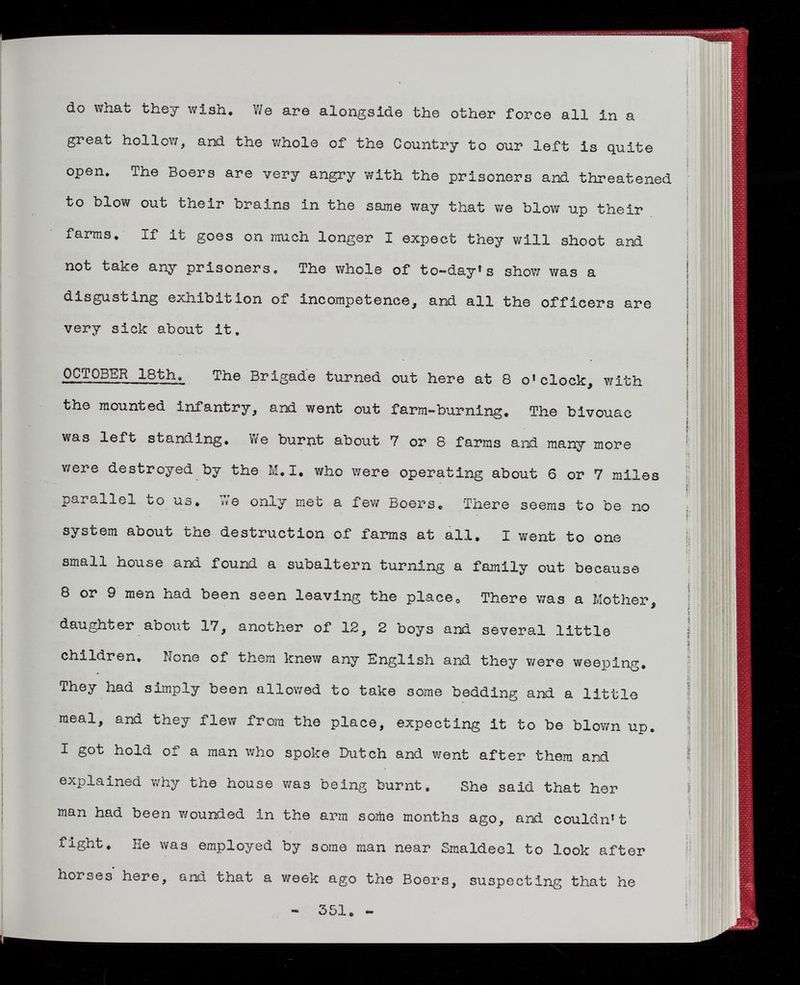 do what they wish. We are alongside the other force all in a great hollow, and the whole of the Country to our left is quite open. The Boers are very angry with the prisoners and threatened to blow out their brains in the same way that we blow up their farms. If it goes on much longer I expect they will shoot and not take any prisoners. The whole of to-day's show was a disgusting exhibition of incompetence, and all the officers are very sick about it.

OCTOBER 18th. The Brigade turned out here at 8 o'clock, with the mounted infantry, and went out farm-burning. The bivouac was left standing. We burnt about 7 or 8 farms and many more were destroyed by the M.I. who were operating about 6 or 7 miles parallel to us. We only met a few Boers. There seems to be no system about the destruction of farms at all. I went to one small house and found a subaltern turning a family out because 8 or 9 men had been seen leaving the place. There was a Mother, daughter about 17, another of 12, 2 boys and several little children. None of them knew any English and they were weeping. They had simply been allowed to take some bedding and a little meal, and they flew from the place, expecting it to be blown up. I got hold of a man who spoke Dutch and went after them and explained why the house was being burnt. She said that her man had been wounded in the arm some months ago, and couldn't fight. He was employed by some man near Smaldeel to look after horses here, and that a week ago the Boers, suspecting that he

- 351. -